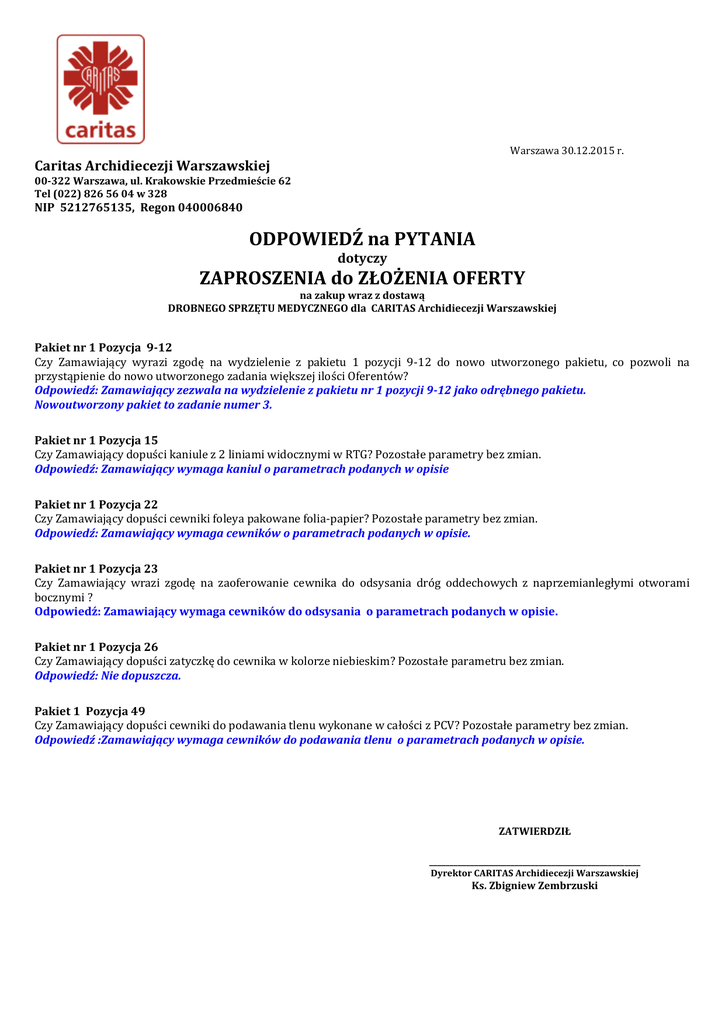 CARITAS
caritas

Warszawa 30.12.2015 r.

Caritas Archidiecezji Warszawskiej
00-322 Warszawa, ul. Krakowskie Przedmieście 62
Tel (022) 826 56 04 w 328
NIP 5212765135, Regon 040006840

ODPOWIEDŹ na PYTANIA
dotyczy
ZAPROSZENIA do ZŁOŻENIA OFERTY
na zakup wraz z dostawą
DROBNEGO SPRZĘTU MEDYCZNEGO dla CARITAS Archidiecezji Warszawskiej

Pakiet nr 1 Pozycja 9-12
Czy Zamawiający wyrazi zgodę na wydzielenie z pakietu 1 pozycji 9-12 do nowo utworzonego pakietu, co pozwoli na przystąpienie do nowo utworzonego zadania większej ilości Oferentów?
Odpowiedź: Zamawiający zezwala na wydzielenie z pakietu nr 1 pozycji 9-12 jako odrębnego pakietu. Nowoutworzony pakiet to zadanie numer 3.

Pakiet nr 1 Pozycja 15
Czy Zamawiający dopuści kaniule z 2 liniami widocznymi w RTG? Pozostałe parametry bez zmian.
Odpowiedź: Zamawiający wymaga kaniul o parametrach podanych w opisie

Pakiet nr 1 Pozycja 22
Czy Zamawiający dopuści cewniki foleya pakowane folia-papier? Pozostałe parametry bez zmian.
Odpowiedź: Zamawiający wymaga cewników o parametrach podanych w opisie.

Pakiet nr 1 Pozycja 23
Czy Zamawiający wrazi zgodę na zaoferowanie cewnika do odsysania dróg oddechowych z naprzemianległymi otworami bocznymi ?
Odpowiedź: Zamawiający wymaga cewników do odsysania o parametrach podanych w opisie.

Pakiet nr 1 Pozycja 26
Czy Zamawiający dopuści zatyczkę do cewnika w kolorze niebieskim? Pozostałe parametru bez zmian.
Odpowiedź: Nie dopuszcza.

Pakiet 1 Pozycja 49
Czy Zamawiający dopuści cewniki do podawania tlenu wykonane w całości z PCV? Pozostałe parametry bez zmian.
Odpowiedź :Zamawiający wymaga cewników do podawania tlenu o parametrach podanych w opisie.

ZATWIERDZIŁ

Dyrektor CARITAS Archidiecezji Warszawskiej
Ks. Zbigniew Zembrzuski